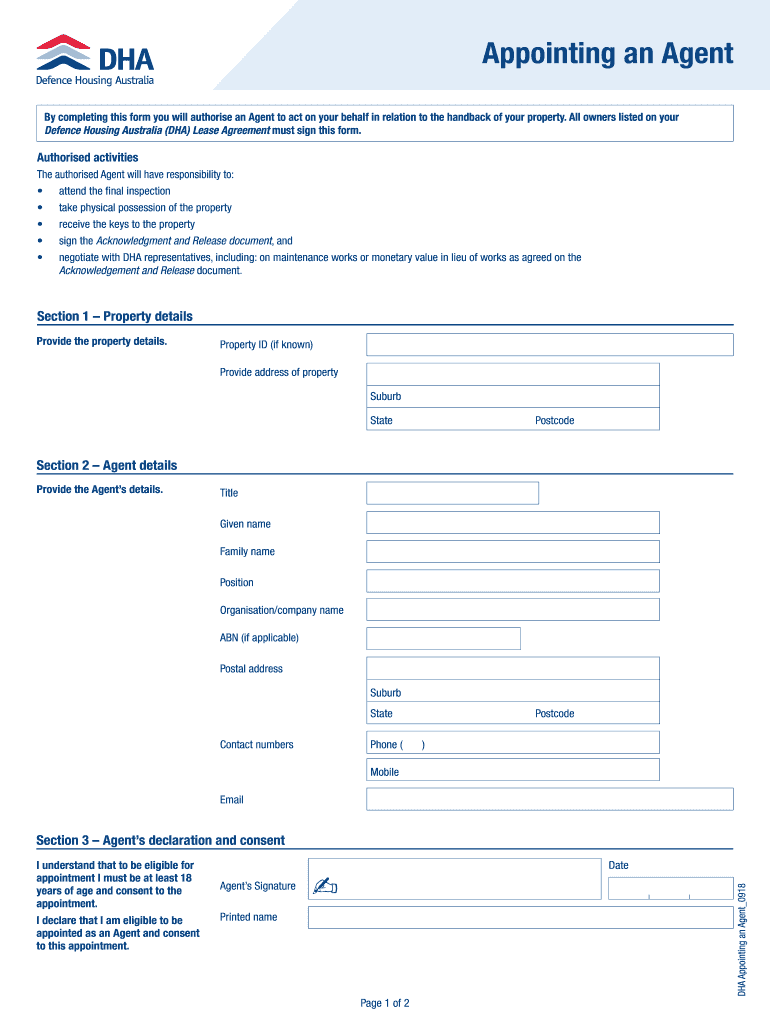 DHA
Defence Housing Australia

Appointing an Agent

By completing this form you will authorise an Agent to act on your behalf in relation to the handback of your property. All owners listed on your Defence Housing Australia (DHA) Lease Agreement must sign this form.

Authorised activities

The authorised Agent will have responsibility to:

• attend the final inspection
• take physical possession of the property
• receive the keys to the property
• sign the Acknowledgment and Release document, and
• negotiate with DHA representatives, including: on maintenance works or monetary value in lieu of works as agreed on the Acknowledgement and Release document.

Section 1 – Property details

Provide the property details.

Property ID (if known)

Provide address of property

Suburb

State

Postcode

Section 2 – Agent details

Provide the Agent's details.

Title

Given name

Family name

Position

Organisation/company name

ABN (if applicable)

Postal address

Suburb

State

Postcode

Contact numbers

Phone ( )

Mobile

Email

Section 3 – Agent's declaration and consent

I understand that to be eligible for appointment I must be at least 18 years of age and consent to the appointment.

I declare that I am eligible to be appointed as an Agent and consent to this appointment.

Agent's Signature

Date

Printed name

DHA Appointing an Agent_0918

Page 1 of 2